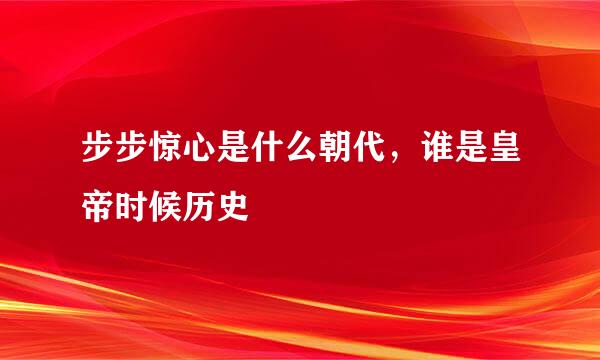 步步惊心是什么朝代，谁是皇帝时候历史